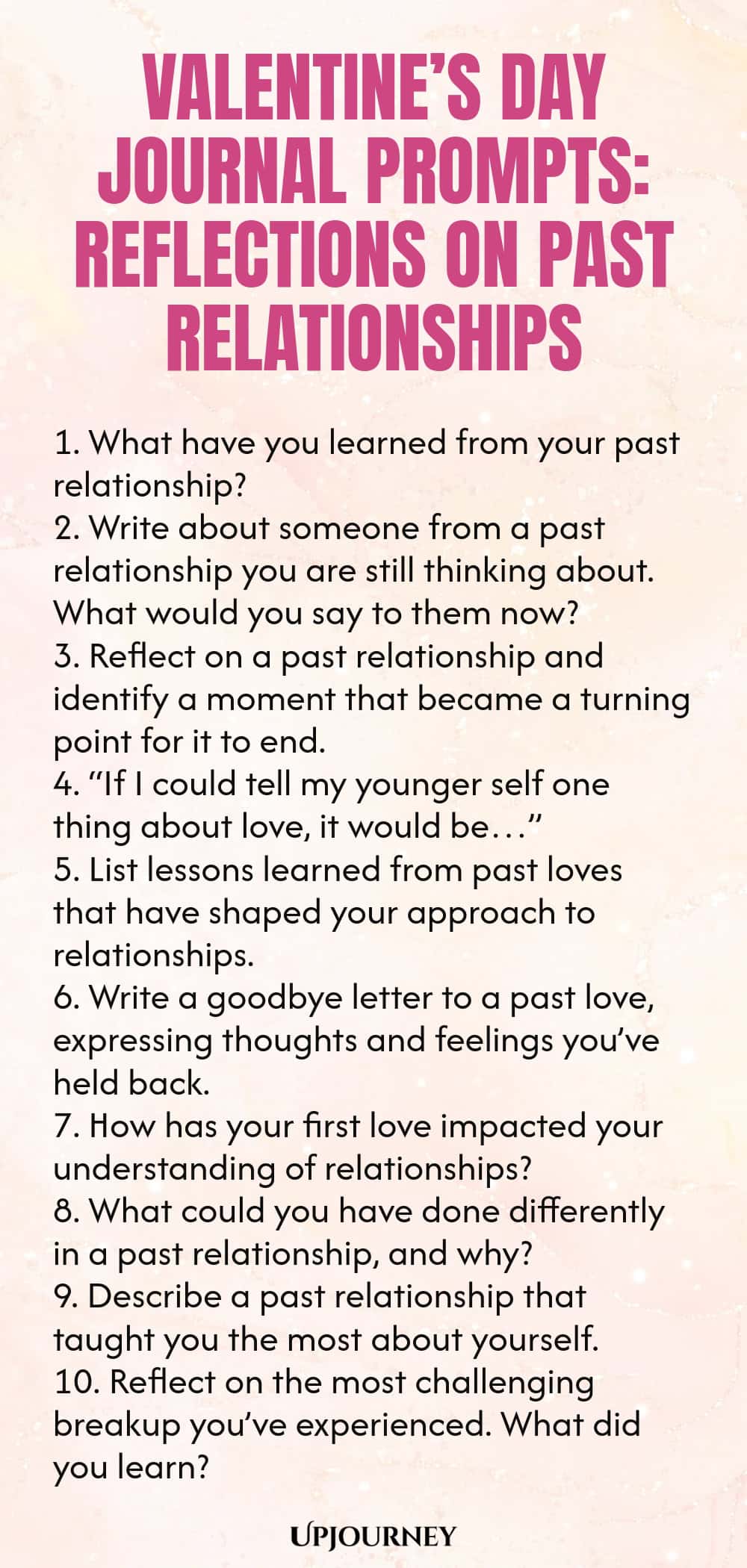 VALENTINE'S DAY JOURNAL PROMPTS: REFLECTIONS ON PAST RELATIONSHIPS

1. What have you learned from your past relationship?
2. Write about someone from a past relationship you are still thinking about. What would you say to them now?
3. Reflect on a past relationship and identify a moment that became a turning point for it to end.
4. "If I could tell my younger self one thing about love, it would be…"
5. List lessons learned from past loves that have shaped your approach to relationships.
6. Write a goodbye letter to a past love, expressing thoughts and feelings you've held back.
7. How has your first love impacted your understanding of relationships?
8. What could you have done differently in a past relationship, and why?
9. Describe a past relationship that taught you the most about yourself.
10. Reflect on the most challenging breakup you've experienced. What did you learn?

UPJOURNEY